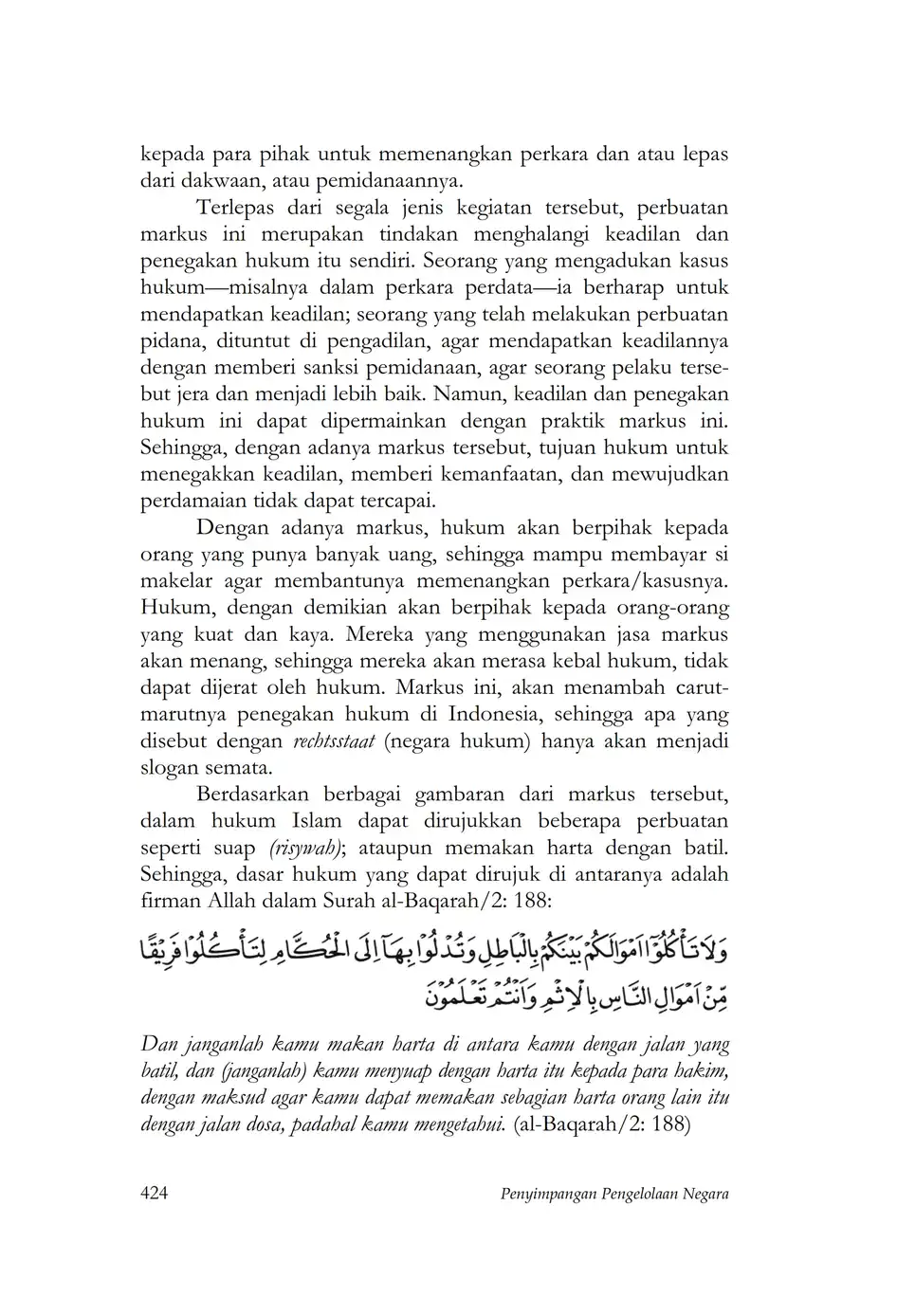 kepada para pihak untuk memenangkan perkara dan atau lepas dari dakwaan, atau pemidanaannya.

Terlepas dari segala jenis kegiatan tersebut, perbuatan markus ini merupakan tindakan menghalangi keadilan dan penegakan hukum itu sendiri. Seorang yang mengadukan kasus hukum—misalnya dalam perkara perdata—ia berharap untuk mendapatkan keadilan; seorang yang telah melakukan perbuatan pidana, dituntut di pengadilan, agar mendapatkan keadilannya dengan memberi sanksi pemidanaan, agar seorang pelaku tersebut jera dan menjadi lebih baik. Namun, keadilan dan penegakan hukum ini dapat dipermainkan dengan praktik markus ini. Sehingga, dengan adanya markus tersebut, tujuan hukum untuk menegakkan keadilan, memberi kemanfaatan, dan mewujudkan perdamaian tidak dapat tercapai.

Dengan adanya markus, hukum akan berpihak kepada orang yang punya banyak uang, sehingga mampu membayar si makelar agar membantunya memenangkan perkara/kasusnya. Hukum, dengan demikian akan berpihak kepada orang-orang yang kuat dan kaya. Mereka yang menggunakan jasa markus akan menang, sehingga mereka akan merasa kebal hukum, tidak dapat dijerat oleh hukum. Markus ini, akan menambah carut-marutnya penegakan hukum di Indonesia, sehingga apa yang disebut dengan rechtsstaat (negara hukum) hanya akan menjadi slogan semata.

Berdasarkan berbagai gambaran dari markus tersebut, dalam hukum Islam dapat dirujukkan beberapa perbuatan seperti suap (risywah); ataupun memakan harta dengan batil. Sehingga, dasar hukum yang dapat dirujuk di antaranya adalah firman Allah dalam Surah al-Baqarah/2: 188:

وَلَا تَأْكُلُوْٓا اَمْوَالَكُمْ بَيْنَكُمْ بِالْبَاطِلِ وَتُدْلُوْا بِهَآ اِلَى الْحُكَّامِ لِتَأْكُلُوْا فَرِيْقًا مِّنْ اَمْوَالِ النَّاسِ بِالْاِثْمِ وَاَنْتُمْ تَعْلَمُوْنَ

Dan janganlah kamu makan harta di antara kamu dengan jalan yang batil, dan (janganlah) kamu menyuap dengan harta itu kepada para hakim, dengan maksud agar kamu dapat memakan sebagian harta orang lain itu dengan jalan dosa, padahal kamu mengetahui. (al-Baqarah/2: 188)

424 Penyimpangan Pengelolaan Negara